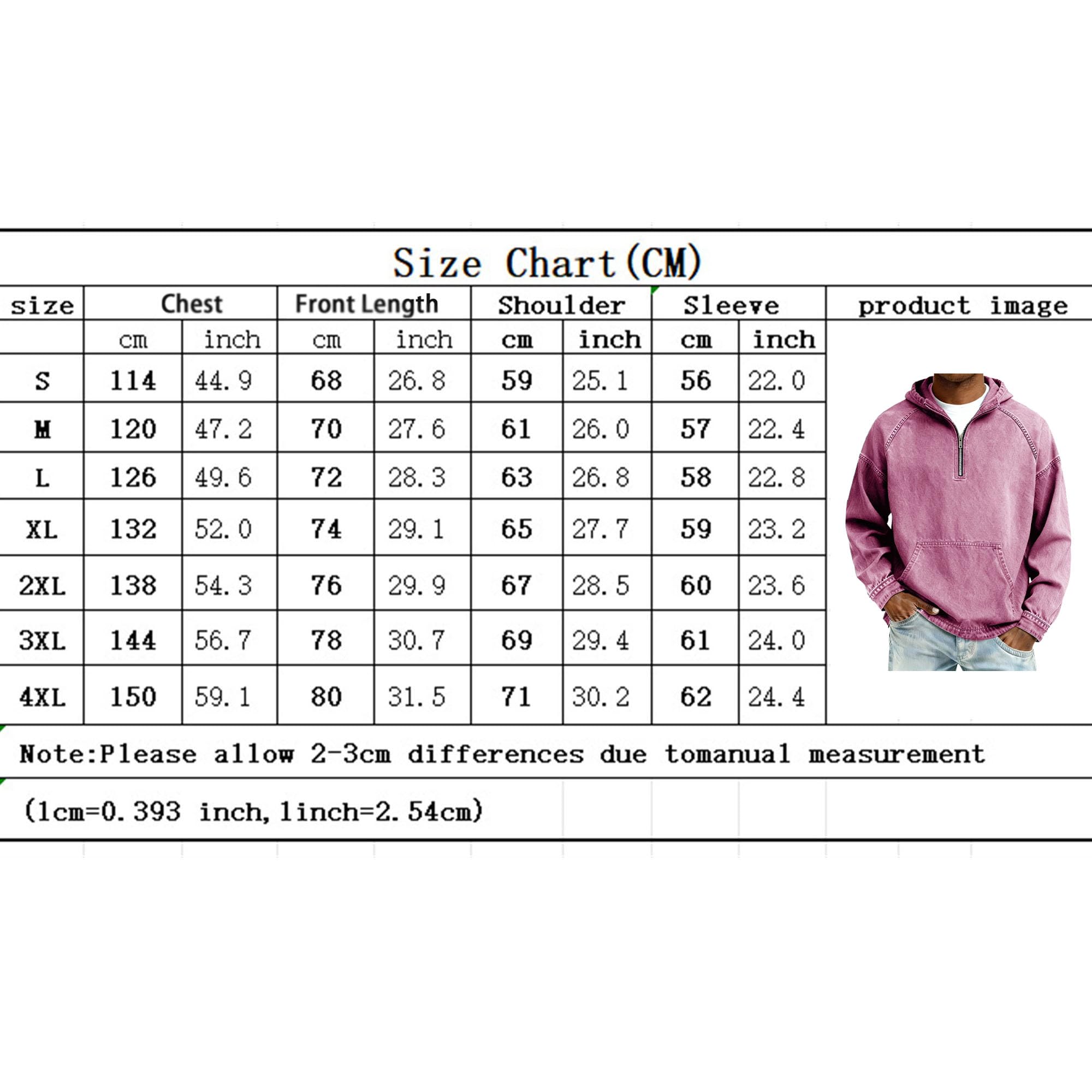 Size Chart(CM)

| size | Chest | | Front Length | | Shoulder | | Sleeve | | product image |
|---|---|---|---|---|---|---|---|---|---|
| | cm | inch | cm | inch | cm | inch | cm | inch | |
| S | 114 | 44.9 | 68 | 26.8 | 59 | 25.1 | 56 | 22.0 | |
| M | 120 | 47.2 | 70 | 27.6 | 61 | 26.0 | 57 | 22.4 | |
| L | 126 | 49.6 | 72 | 28.3 | 63 | 26.8 | 58 | 22.8 | |
| XL | 132 | 52.0 | 74 | 29.1 | 65 | 27.7 | 59 | 23.2 | |
| 2XL | 138 | 54.3 | 76 | 29.9 | 67 | 28.5 | 60 | 23.6 | |
| 3XL | 144 | 56.7 | 78 | 30.7 | 69 | 29.4 | 61 | 24.0 | |
| 4XL | 150 | 59.1 | 80 | 31.5 | 71 | 30.2 | 62 | 24.4 | |

Note:Please allow 2-3cm differences due tomanual measurement

(1cm=0.393 inch,1inch=2.54cm)